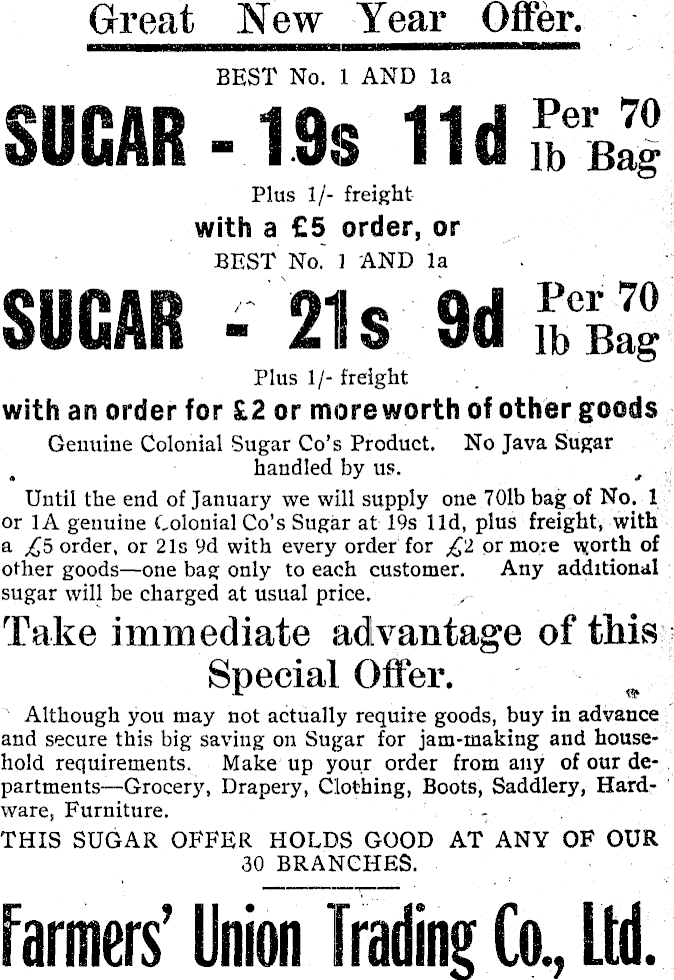 Great New Year Offer.

BEST No. 1 AND 1a

SUGAR - 19s 11d Per 70 lb Bag

Plus 1/- freight

with a £5 order, or

BEST No. 1 AND 1a

SUGAR - 21s 9d Per 70 lb Bag

Plus 1/- freight

with an order for £2 or more worth of other goods

Genuine Colonial Sugar Co's Product. No Java Sugar handled by us.

Until the end of January we will supply one 70lb bag of No. 1 or 1A genuine Colonial Co's Sugar at 19s 11d, plus freight, with a £5 order, or 21s 9d with every order for £2 or more worth of other goods—one bag only to each customer. Any additional sugar will be charged at usual price.

Take immediate advantage of this Special Offer.

Although you may not actually require goods, buy in advance and secure this big saving on Sugar for jam-making and household requirements. Make up your order from any of our departments—Grocery, Drapery, Clothing, Boots, Saddlery, Hardware, Furniture.

THIS SUGAR OFFER HOLDS GOOD AT ANY OF OUR 30 BRANCHES.

Farmers' Union Trading Co., Ltd.